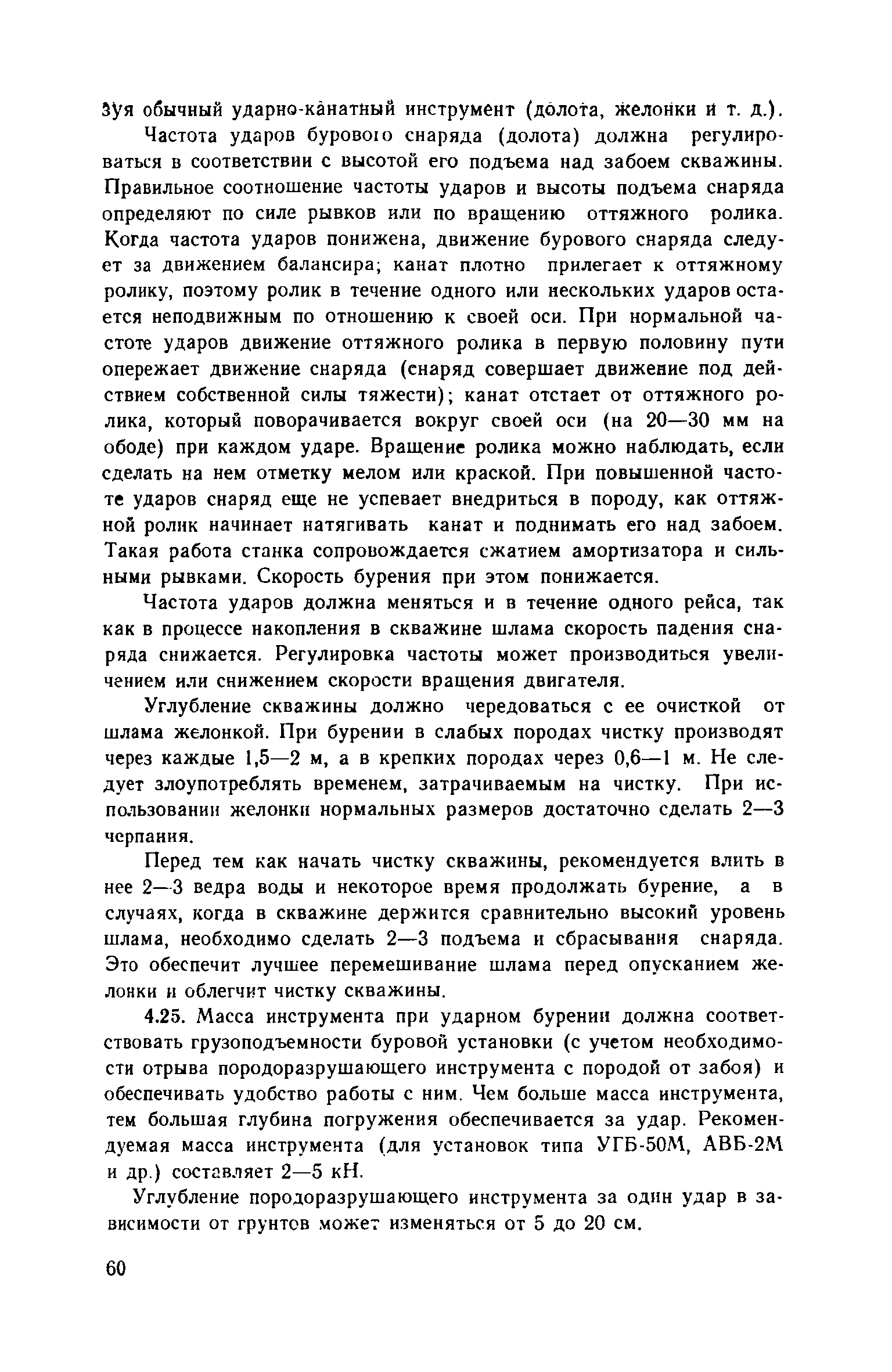 зуя обычный ударно-канатный инструмент (долота, желонки и т. д.).

Частота ударов бурового снаряда (долота) должна регулироваться в соответствии с высотой его подъема над забоем скважины. Правильное соотношение частоты ударов и высоты подъема снаряда определяют по силе рывков или по вращению оттяжного ролика. Когда частота ударов понижена, движение бурового снаряда следует за движением балансира; канат плотно прилегает к оттяжному ролику, поэтому ролик в течение одного или нескольких ударов остается неподвижным по отношению к своей оси. При нормальной частоте ударов движение оттяжного ролика в первую половину пути опережает движение снаряда (снаряд совершает движение под действием собственной силы тяжести); канат отстает от оттяжного ролика, который поворачивается вокруг своей оси (на 20—30 мм на ободе) при каждом ударе. Вращение ролика можно наблюдать, если сделать на нем отметку мелом или краской. При повышенной частоте ударов снаряд еще не успевает внедриться в породу, как оттяжной ролик начинает натягивать канат и поднимать его над забоем. Такая работа станка сопровождается сжатием амортизатора и сильными рывками. Скорость бурения при этом понижается.

Частота ударов должна меняться и в течение одного рейса, так как в процессе накопления в скважине шлама скорость падения снаряда снижается. Регулировка частоты может производиться увеличением или снижением скорости вращения двигателя.

Углубление скважины должно чередоваться с ее очисткой от шлама желонкой. При бурении в слабых породах чистку производят через каждые 1,5—2 м, а в крепких породах через 0,6—1 м. Не следует злоупотреблять временем, затрачиваемым на чистку. При использовании желонки нормальных размеров достаточно сделать 2—3 черпания.

Перед тем как начать чистку скважины, рекомендуется влить в нее 2—3 ведра воды и некоторое время продолжать бурение, а в случаях, когда в скважине держится сравнительно высокий уровень шлама, необходимо сделать 2—3 подъема и сбрасывания снаряда. Это обеспечит лучшее перемешивание шлама перед опусканием желонки и облегчит чистку скважины.

4.25. Масса инструмента при ударном бурении должна соответствовать грузоподъемности буровой установки (с учетом необходимости отрыва породоразрушающего инструмента с породой от забоя) и обеспечивать удобство работы с ним. Чем больше масса инструмента, тем большая глубина погружения обеспечивается за удар. Рекомендуемая масса инструмента (для установок типа УГБ-50М, АВБ-2М и др.) составляет 2—5 кН.

Углубление породоразрушающего инструмента за один удар в зависимости от грунтов может изменяться от 5 до 20 см.

60